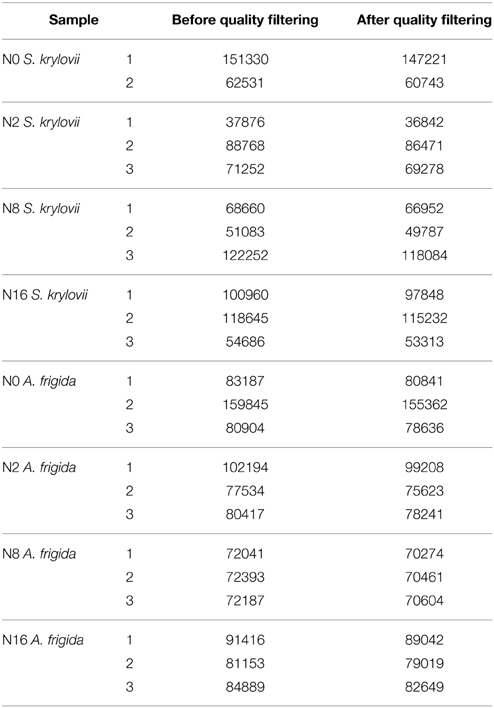 | Sample | | Before quality filtering | After quality filtering |
|---|---|---|---|
| N0 S. krylovii | 1 | 151330 | 147221 |
| | 2 | 62531 | 60743 |
| N2 S. krylovii | 1 | 37876 | 36842 |
| | 2 | 88768 | 86471 |
| | 3 | 71252 | 69278 |
| N8 S. krylovii | 1 | 68660 | 66952 |
| | 2 | 51083 | 49787 |
| | 3 | 122252 | 118084 |
| N16 S. krylovii | 1 | 100960 | 97848 |
| | 2 | 118645 | 115232 |
| | 3 | 54686 | 53313 |
| N0 A. frigida | 1 | 83187 | 80841 |
| | 2 | 159845 | 155362 |
| | 3 | 80904 | 78636 |
| N2 A. frigida | 1 | 102194 | 99208 |
| | 2 | 77534 | 75623 |
| | 3 | 80417 | 78241 |
| N8 A. frigida | 1 | 72041 | 70274 |
| | 2 | 72393 | 70461 |
| | 3 | 72187 | 70604 |
| N16 A. frigida | 1 | 91416 | 89042 |
| | 2 | 81153 | 79019 |
| | 3 | 84889 | 82649 |